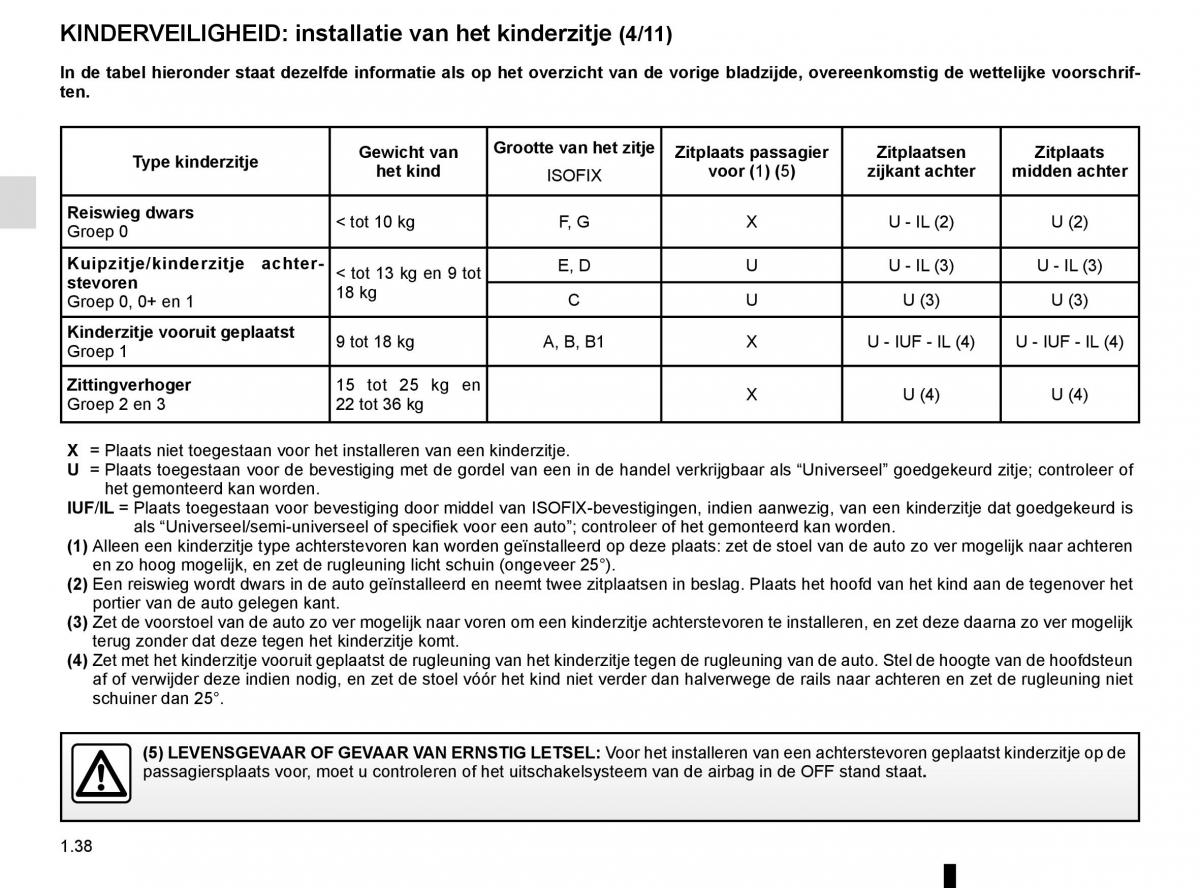 KINDERVEILIGHEID: installatie van het kinderzitje (4/11)

In de tabel hieronder staat dezelfde informatie als op het overzicht van de vorige bladzijde, overeenkomstig de wettelijke voorschriften.

| Type kinderzitje | Gewicht van het kind | Grootte van het zitje ISOFIX | Zitplaats passagier voor (1) (5) | Zitplaatsen zijkant achter | Zitplaats midden achter |
|---|---|---|---|---|---|
| Reiswieg dwars Groep 0 | < tot 10 kg | F, G | X | U - IL (2) | U (2) |
| Kuipzitje/kinderzitje achterstevoren Groep 0, 0+ en 1 | < tot 13 kg en 9 tot 18 kg | E, D | U | U - IL (3) | U - IL (3) |
| | | C | U | U (3) | U (3) |
| Kinderzitje vooruit geplaatst Groep 1 | 9 tot 18 kg | A, B, B1 | X | U - IUF - IL (4) | U - IUF - IL (4) |
| Zittingverhoger Groep 2 en 3 | 15 tot 25 kg en 22 tot 36 kg | | X | U (4) | U (4) |

X = Plaats niet toegestaan voor het installeren van een kinderzitje.
U = Plaats toegestaan voor de bevestiging met de gordel van een in de handel verkrijgbaar als “Universeel” goedgekeurd zitje; controleer of het gemonteerd kan worden.
IUF/IL = Plaats toegestaan voor bevestiging door middel van ISOFIX-bevestigingen, indien aanwezig, van een kinderzitje dat goedgekeurd is als “Universeel/semi-universeel of specifiek voor een auto”; controleer of het gemonteerd kan worden.
(1) Alleen een kinderzitje type achterstevoren kan worden geïnstalleerd op deze plaats: zet de stoel van de auto zo ver mogelijk naar achteren en zo hoog mogelijk, en zet de rugleuning licht schuin (ongeveer 25°).
(2) Een reiswieg wordt dwars in de auto geïnstalleerd en neemt twee zitplaatsen in beslag. Plaats het hoofd van het kind aan de tegenover het portier van de auto gelegen kant.
(3) Zet de voorstoel van de auto zo ver mogelijk naar voren om een kinderzitje achterstevoren te installeren, en zet deze daarna zo ver mogelijk terug zonder dat deze tegen het kinderzitje komt.
(4) Zet met het kinderzitje vooruit geplaatst de rugleuning van het kinderzitje tegen de rugleuning van de auto. Stel de hoogte van de hoofdsteun af of verwijder deze indien nodig, en zet de stoel vóór het kind niet verder dan halverwege de rails naar achteren en zet de rugleuning niet schuiner dan 25°.

(5) LEVENSGEVAAR OF GEVAAR VAN ERNSTIG LETSEL: Voor het installeren van een achterstevoren geplaatst kinderzitje op de passagiersplaats voor, moet u controleren of het uitschakelsysteem van de airbag in de OFF stand staat.

1.38